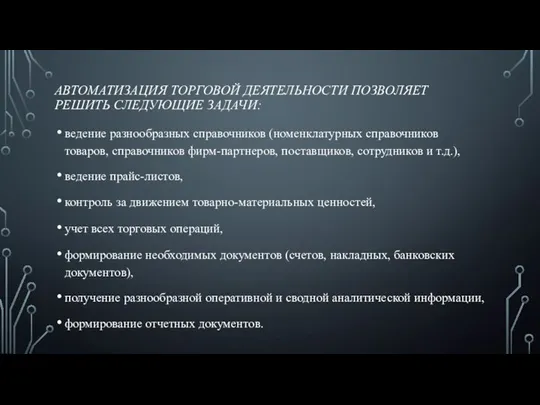 АВТОМАТИЗАЦИЯ ТОРГОВОЙ ДЕЯТЕЛЬНОСТИ ПОЗВОЛЯЕТ РЕШИТЬ СЛЕДУЮЩИЕ ЗАДАЧИ:

• ведение разнообразных справочников (номенклатурных справочников товаров, справочников фирм-партнеров, поставщиков, сотрудников и т.д.),

• ведение прайс-листов,

• контроль за движением товарно-материальных ценностей,

• учет всех торговых операций,

• формирование необходимых документов (счетов, накладных, банковских документов),

• получение разнообразной оперативной и сводной аналитической информации,

• формирование отчетных документов.